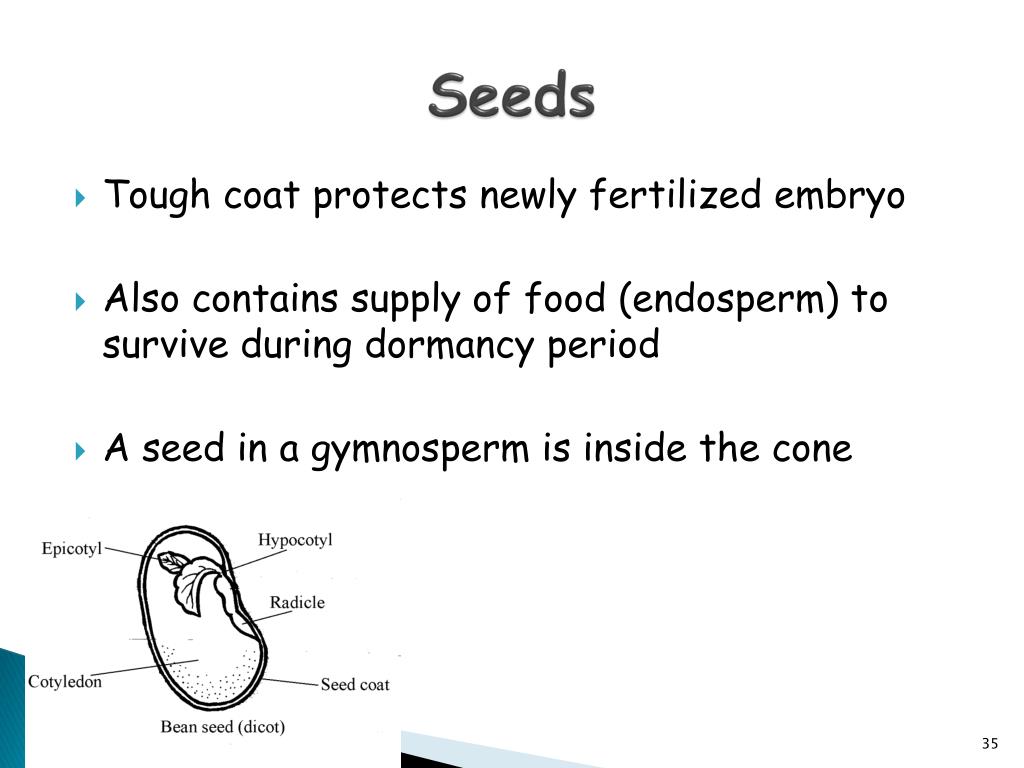 Seeds

Tough coat protects newly fertilized embryo

Also contains supply of food (endosperm) to survive during dormancy period

A seed in a gymnosperm is inside the cone

Epicotyl
Hypocotyl
Radicle
Cotyledon
Seed coat
Bean seed (dicot)

35